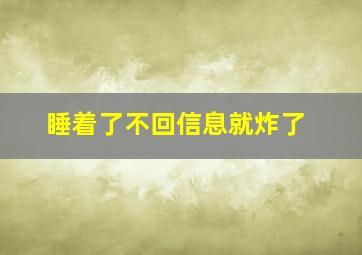 睡着了不回信息就炸了